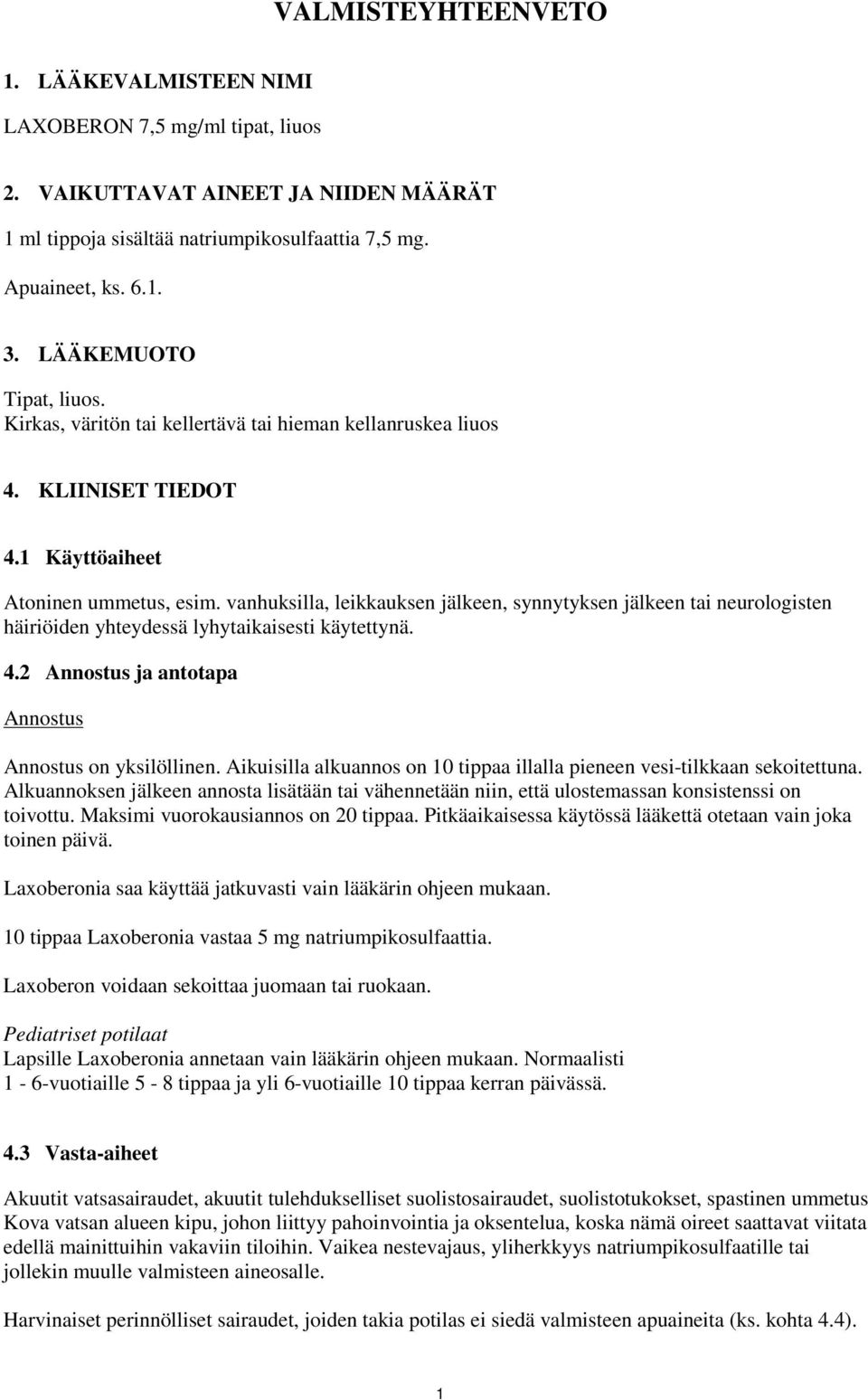 VALMISTEYHTEENVETO

1. LÄÄKEVALMISTEEN NIMI

LAXOBERON 7,5 mg/ml tipat, liuos

2. VAIKUTTAVAT AINEET JA NIIDEN MÄÄRÄT

1 ml tippoja sisältää natriumpikosulfaattia 7,5 mg.

Apuaineet, ks. 6.1.

3. LÄÄKEMUOTO

Tipat, liuos.
Kirkas, väritön tai kellertävä tai hieman kellanruskea liuos

4. KLIINISET TIEDOT

4.1 Käyttöaiheet

Atoninen ummetus, esim. vanhuksilla, leikkauksen jälkeen, synnytyksen jälkeen tai neurologisten häiriöiden yhteydessä lyhytaikaisesti käytettynä.

4.2 Annostus ja antotapa

Annostus

Annostus on yksilöllinen. Aikuisilla alkuannos on 10 tippaa illalla pieneen vesi-tilkkaan sekoitettuna. Alkuannoksen jälkeen annosta lisätään tai vähennetään niin, että ulostemassan konsistenssi on toivottu. Maksimi vuorokausiannos on 20 tippaa. Pitkäaikaisessa käytössä lääkettä otetaan vain joka toinen päivä.

Laxoberonia saa käyttää jatkuvasti vain lääkärin ohjeen mukaan.

10 tippaa Laxoberonia vastaa 5 mg natriumpikosulfaattia.

Laxoberon voidaan sekoittaa juomaan tai ruokaan.

Pediatriset potilaat
Lapsille Laxoberonia annetaan vain lääkärin ohjeen mukaan. Normaalisti 1 - 6-vuotiaille 5 - 8 tippaa ja yli 6-vuotiaille 10 tippaa kerran päivässä.

4.3 Vasta-aiheet

Akuutit vatsasairaudet, akuutit tulehdukselliset suolistosairaudet, suolistotukokset, spastinen ummetus Kova vatsan alueen kipu, johon liittyy pahoinvointia ja oksentelua, koska nämä oireet saattavat viitata edellä mainittuihin vakaviin tiloihin. Vaikea nestevajaus, yliherkkyys natriumpikosulfaatille tai jollekin muulle valmisteen aineosalle.

Harvinaiset perinnölliset sairaudet, joiden takia potilas ei siedä valmisteen apuaineita (ks. kohta 4.4).

1